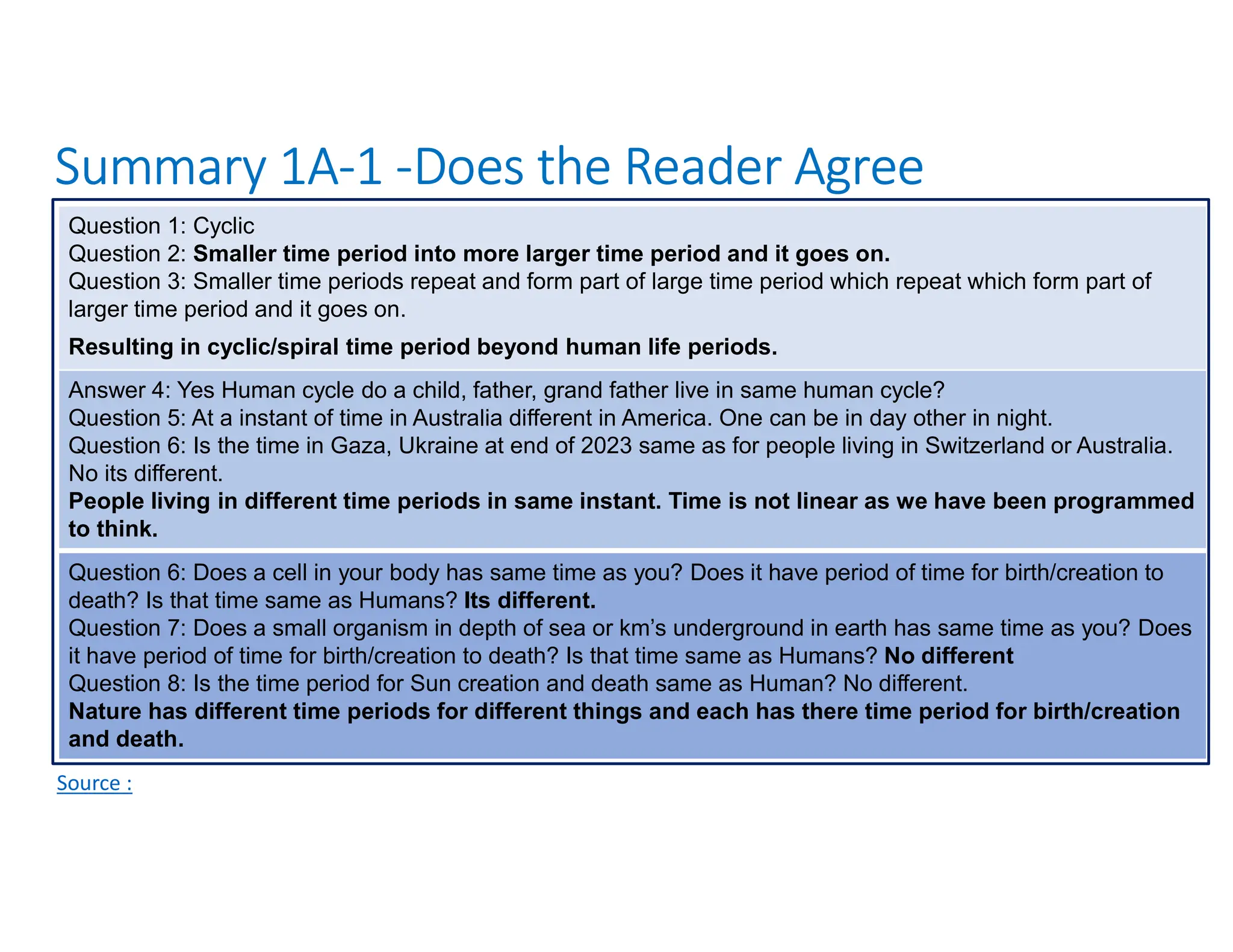 Summary 1A-1 -Does the Reader Agree

Question 1: Cyclic
Question 2: Smaller time period into more larger time period and it goes on.
Question 3: Smaller time periods repeat and form part of large time period which repeat which form part of larger time period and it goes on.

Resulting in cyclic/spiral time period beyond human life periods.

Answer 4: Yes Human cycle do a child, father, grand father live in same human cycle?
Question 5: At a instant of time in Australia different in America. One can be in day other in night.
Question 6: Is the time in Gaza, Ukraine at end of 2023 same as for people living in Switzerland or Australia. No its different.
People living in different time periods in same instant. Time is not linear as we have been programmed to think.

Question 6: Does a cell in your body has same time as you? Does it have period of time for birth/creation to death? Is that time same as Humans? Its different.
Question 7: Does a small organism in depth of sea or km's underground in earth has same time as you? Does it have period of time for birth/creation to death? Is that time same as Humans? No different
Question 8: Is the time period for Sun creation and death same as Human? No different.
Nature has different time periods for different things and each has there time period for birth/creation and death.

Source :